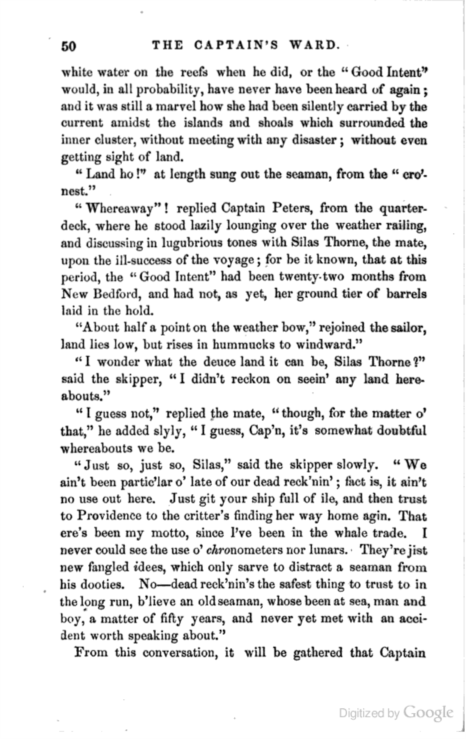 50 THE CAPTAIN'S WARD.

white water on the reefs when he did, or the "Good Intent" would, in all probability, have never have been heard of again; and it was still a marvel how she had been silently carried by the current amidst the islands and shoals which surrounded the inner cluster, without meeting with any disaster; without even getting sight of land.

"Land ho!" at length sung out the seaman, from the "cro'-nest."

"Whereaway"! replied Captain Peters, from the quarter-deck, where he stood lazily lounging over the weather railing, and discussing in lugubrious tones with Silas Thorne, the mate, upon the ill-success of the voyage; for be it known, that at this period, the "Good Intent" had been twenty-two months from New Bedford, and had not, as yet, her ground tier of barrels laid in the hold.

"About half a point on the weather bow," rejoined the sailor, land lies low, but rises in hummucks to windward."

"I wonder what the deuce land it can be, Silas Thorne?" said the skipper, "I didn't reckon on seein' any land hereabouts."

"I guess not," replied the mate, "though, for the matter o' that," he added slyly, "I guess, Cap'n, it's somewhat doubtful whereabouts we be.

"Just so, just so, Silas," said the skipper slowly. "We ain't been partic'lar o' late of our dead reck'nin'; fact is, it ain't no use out here. Just git your ship full of ile, and then trust to Providence to the critter's finding her way home agin. That ere's been my motto, since I've been in the whale trade. I never could see the use o' chronometers nor lunars. They're jist new fangled idees, which only sarve to distract a seaman from his dooties. No—dead reck'nin's the safest thing to trust to in the long run, b'lieve an old seaman, whose been at sea, man and boy, a matter of fifty years, and never yet met with an accident worth speaking about."

From this conversation, it will be gathered that Captain

Digitized by Google